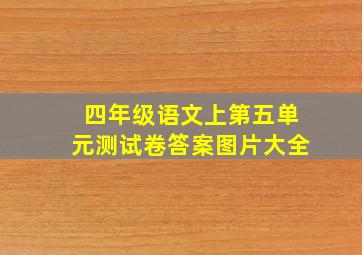 四年级语文上第五单元测试卷答案图片大全